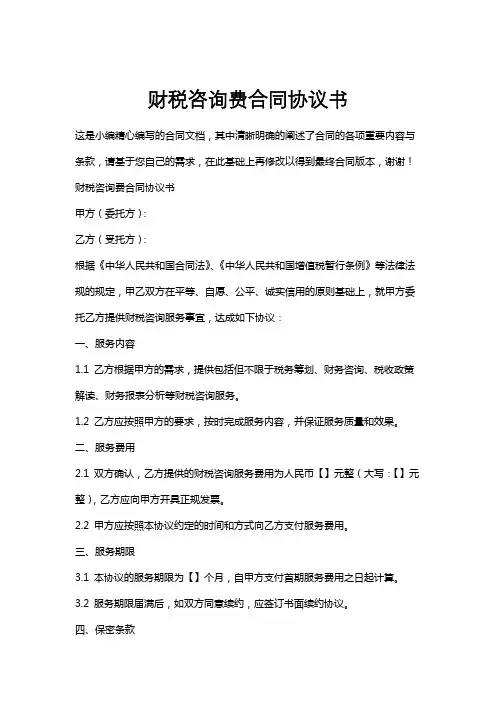 财税咨询费合同协议书

这是小编精心编写的合同文档，其中清晰明确的阐述了合同的各项重要内容与条款，请基于您自己的需求，在此基础上再修改以得到最终合同版本，谢谢！

财税咨询费合同协议书

甲方（委托方）：

乙方（受托方）：

根据《中华人民共和国合同法》、《中华人民共和国增值税暂行条例》等法律法规的规定，甲乙双方在平等、自愿、公平、诚实信用的原则基础上，就甲方委托乙方提供财税咨询服务事宜，达成如下协议：

一、服务内容

1.1 乙方根据甲方的需求，提供包括但不限于税务筹划、财务咨询、税收政策解读、财务报表分析等财税咨询服务。

1.2 乙方应按照甲方的要求，按时完成服务内容，并保证服务质量和效果。

二、服务费用

2.1 双方确认，乙方提供的财税咨询服务费用为人民币【】元整（大写：【】元整），乙方应向甲方开具正规发票。

2.2 甲方应按照本协议约定的时间和方式向乙方支付服务费用。

三、服务期限

3.1 本协议的服务期限为【】个月，自甲方支付首期服务费用之日起计算。

3.2 服务期限届满后，如双方同意续约，应签订书面续约协议。

四、保密条款